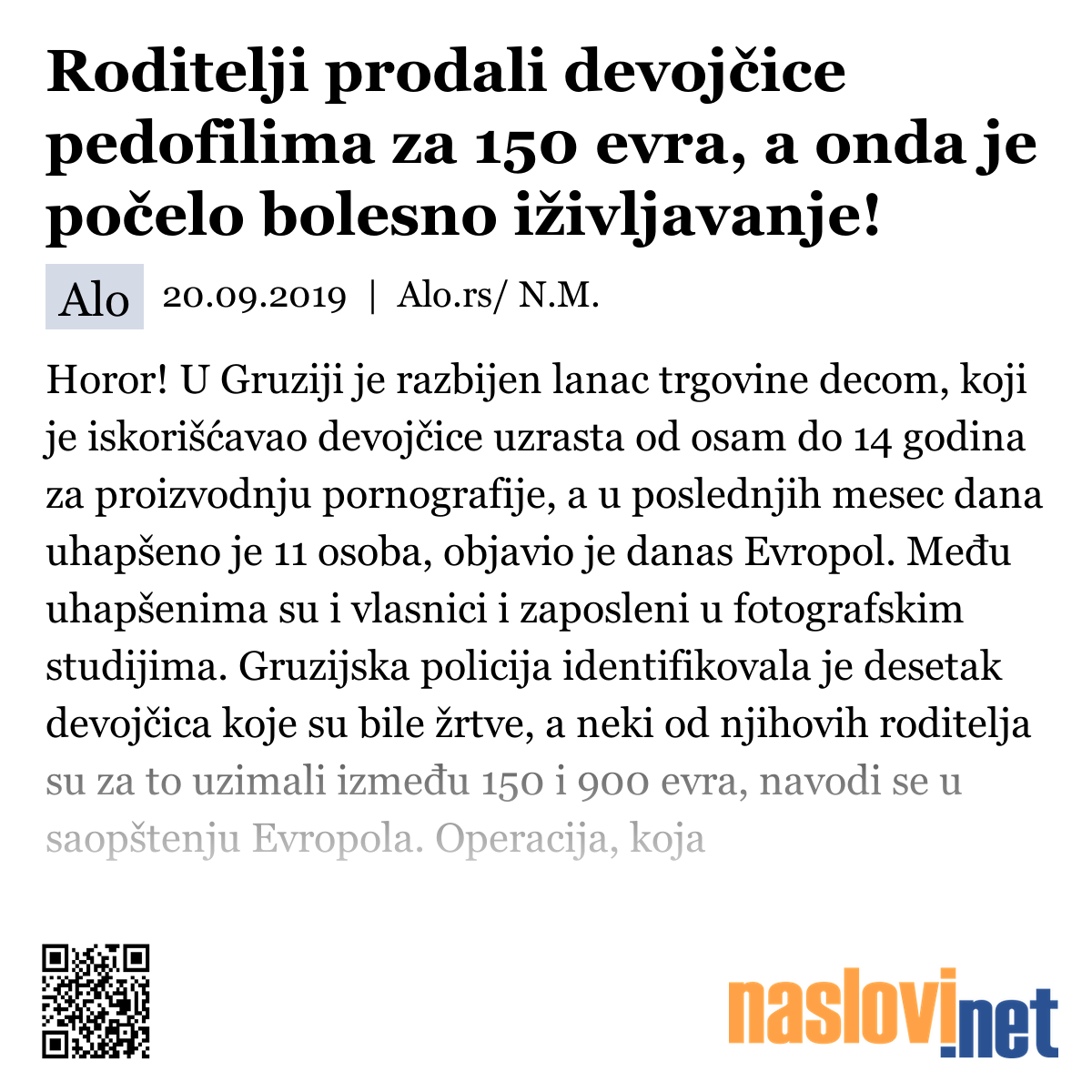 Roditelji prodali devojčice pedofilima za 150 evra, a onda je počelo bolesno iživljavanje!

Alo 20.09.2019 | Alo.rs/ N.M.

Horor! U Gruziji je razbijen lanac trgovine decom, koji je iskorišćavao devojčice uzrasta od osam do 14 godina za proizvodnju pornografije, a u poslednjih mesec dana uhapšeno je 11 osoba, objavio je danas Evropol. Među uhapšenima su i vlasnici i zaposleni u fotografskim studijima. Gruzijska policija identifikovala je desetak devojčica koje su bile žrtve, a neki od njihovih roditelja su za to uzimali između 150 i 900 evra, navodi se u saopštenju Evropola. Operacija, koja

naslovi.net